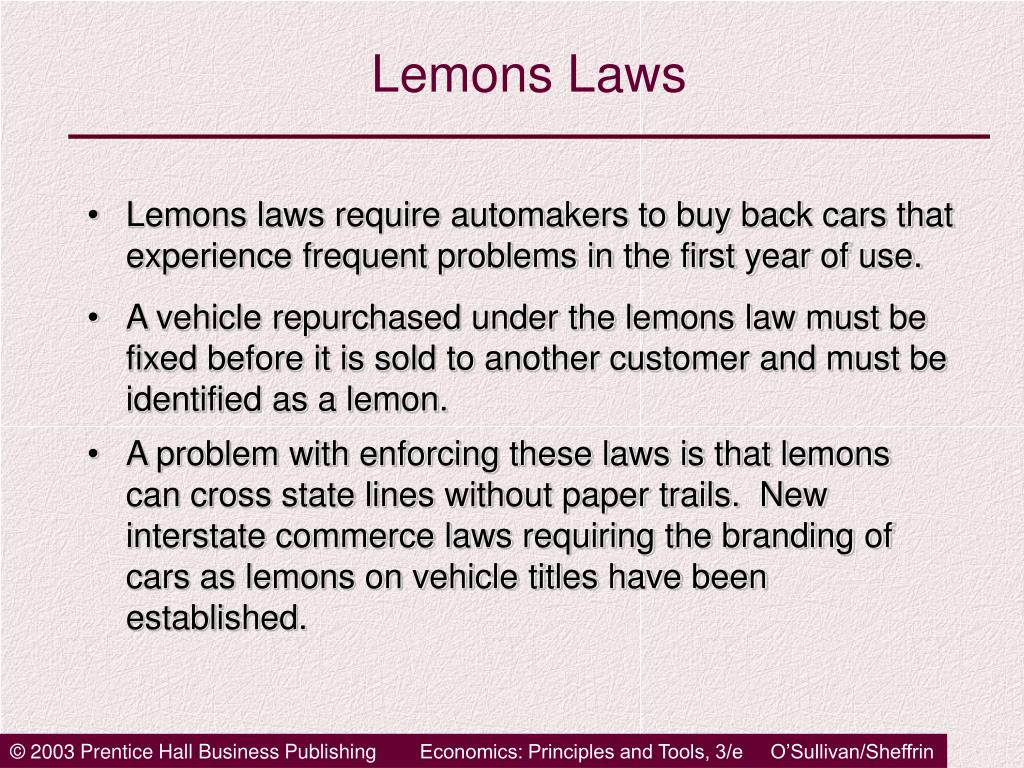 Lemons Laws

• Lemons laws require automakers to buy back cars that experience frequent problems in the first year of use.

• A vehicle repurchased under the lemons law must be fixed before it is sold to another customer and must be identified as a lemon.

• A problem with enforcing these laws is that lemons can cross state lines without paper trails. New interstate commerce laws requiring the branding of cars as lemons on vehicle titles have been established.

© 2003 Prentice Hall Business Publishing Economics: Principles and Tools, 3/e O'Sullivan/Sheffrin